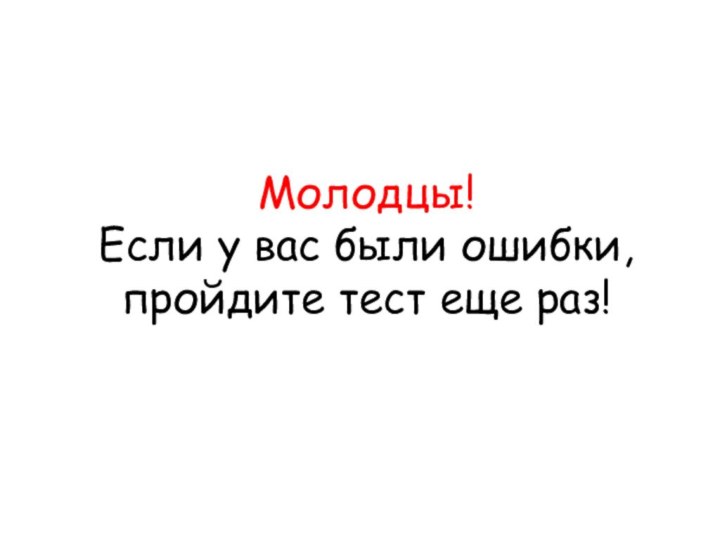 Молодцы!
Если у вас были ошибки, пройдите тест еще раз!